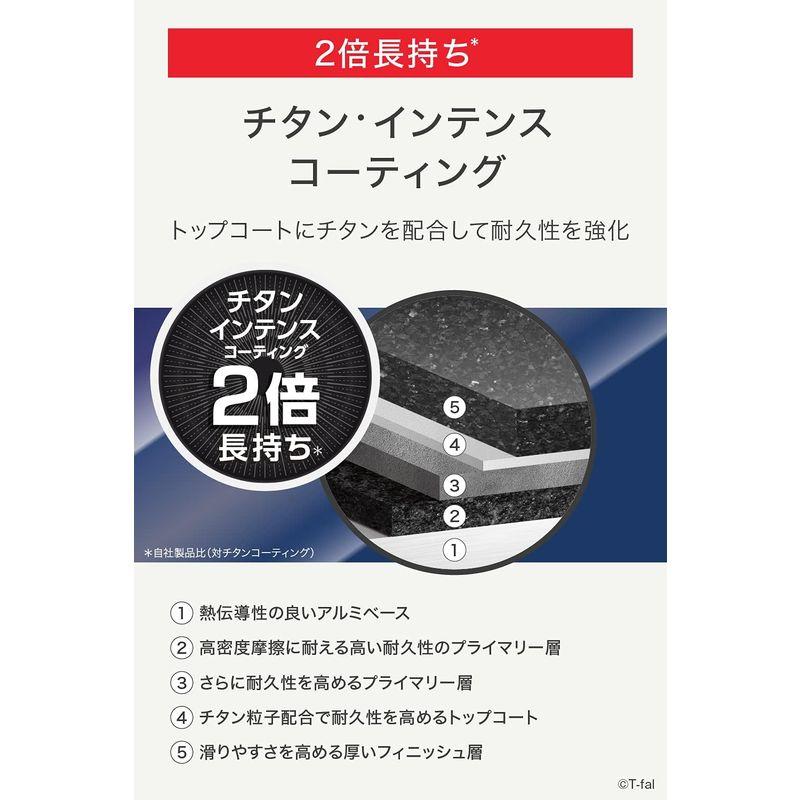 2倍長持ち*

チタン・インテンス
コーティング

トップコートにチタンを配合して耐久性を強化

チタン
インテンス
コーティング
2倍
長持ち*

⑤
④
③
②
①

*自社製品比（対チタンコーティング）

① 熱伝導性の良いアルミベース
② 高密度摩擦に耐える高い耐久性のプライマリー層
③ さらに耐久性を高めるプライマリー層
④ チタン粒子配合で耐久性を高めるトップコート
⑤ 滑りやすさを高める厚いフィニッシュ層

©T-fal